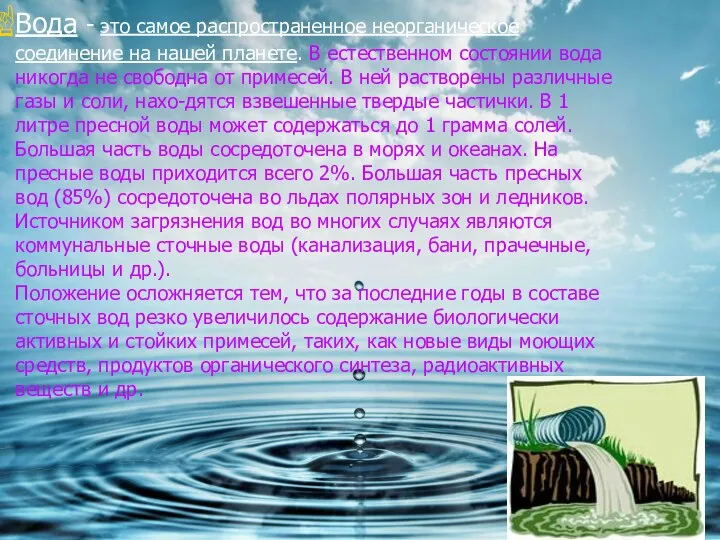 Вода - это самое распространенное неорганическое соединение на нашей планете. В естественном состоянии вода никогда не свободна от примесей. В ней растворены различные газы и соли, нахо-дятся взвешенные твердые частички. В 1 литре пресной воды может содержаться до 1 грамма солей. Большая часть воды сосредоточена в морях и океанах. На пресные воды приходится всего 2%. Большая часть пресных вод (85%) сосредоточена во льдах полярных зон и ледников. Источником загрязнения вод во многих случаях являются коммунальные сточные воды (канализация, бани, прачечные, больницы и др.).
Положение осложняется тем, что за последние годы в составе сточных вод резко увеличилось содержание биологически активных и стойких примесей, таких, как новые виды моющих средств, продуктов органического синтеза, радиоактивных веществ и др.